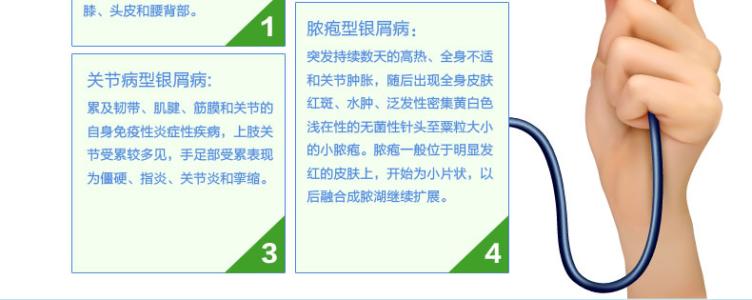 膝、头皮和腰背部。

1

关节病型银屑病:

累及韧带、肌腱、筋膜和关节的自身免疫性炎症性疾病，上肢关节受累较多见，手足部受累表现为僵硬、指炎、关节炎和挛缩。

3

脓疱型银屑病:

突发持续数天的高热、全身不适和关节肿胀，随后出现全身皮肤红斑、水肿、泛发性密集黄白色浅在性的无菌性针头至粟粒大小的小脓疱。脓疱一般位于明显发红的皮肤上，开始为小片状，以后融合成脓湖继续扩展。

4